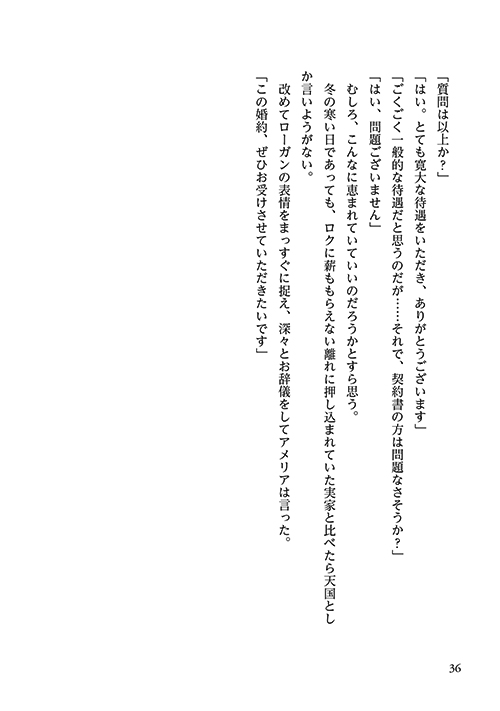 「質問は以上か？」

「はい。とても寛大な待遇をいただき、ありがとうございます」

「ごくごく一般的な待遇だと思うのだが……それで、契約書の方は問題なさそうか？」

「はい、問題ございません」

むしろ、こんなに恵まれていていいのだろうかとすら思う。

冬の寒い日であっても、ロクに薪ももらえない離れに押し込まれていた実家と比べたら天国としか言いようがない。

改めてローガンの表情をまっすぐに捉え、深々とお辞儀をしてアメリアは言った。

「この婚約、ぜひお受けさせていただきたいです」

36